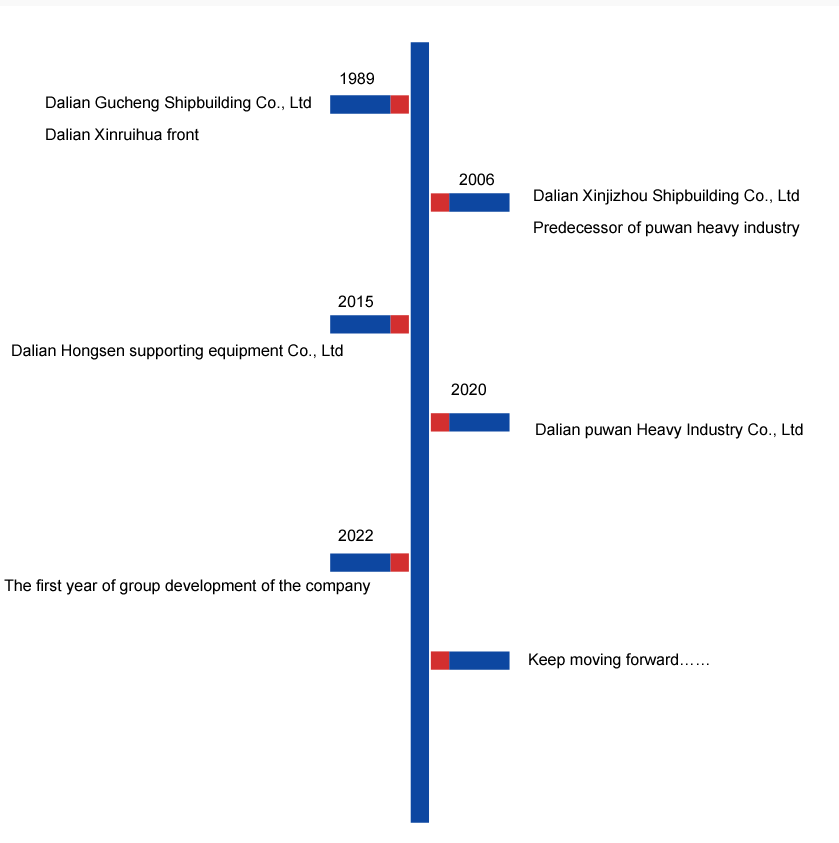 1989

Dalian Gucheng Shipbuilding Co., Ltd

Dalian Xinruihua front

2006

Dalian Xinjizhou Shipbuilding Co., Ltd

Predecessor of puwan heavy industry

2015

Dalian Hongsen supporting equipment Co., Ltd

2020

Dalian puwan Heavy Industry Co., Ltd

2022

The first year of group development of the company

Keep moving forward……